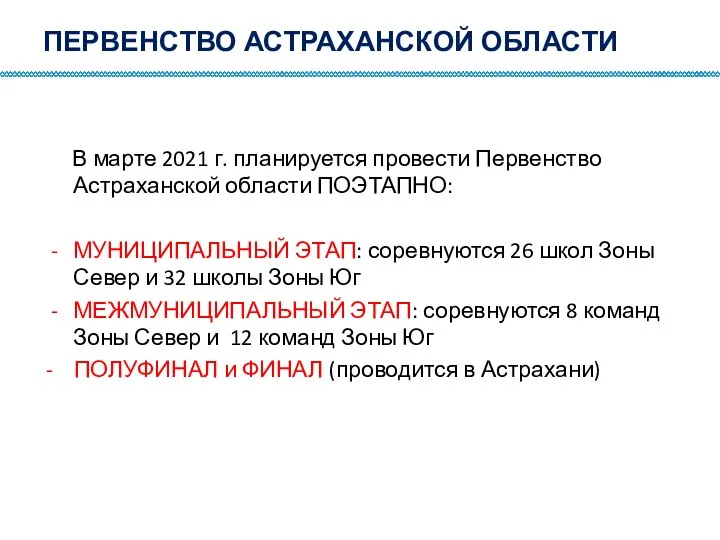 ПЕРВЕНСТВО АСТРАХАНСКОЙ ОБЛАСТИ

В марте 2021 г. планируется провести Первенство Астраханской области ПОЭТАПНО:

- МУНИЦИПАЛЬНЫЙ ЭТАП: соревнуются 26 школ Зоны Север и 32 школы Зоны Юг
- МЕЖМУНИЦИПАЛЬНЫЙ ЭТАП: соревнуются 8 команд Зоны Север и 12 команд Зоны Юг
- ПОЛУФИНАЛ и ФИНАЛ (проводится в Астрахани)